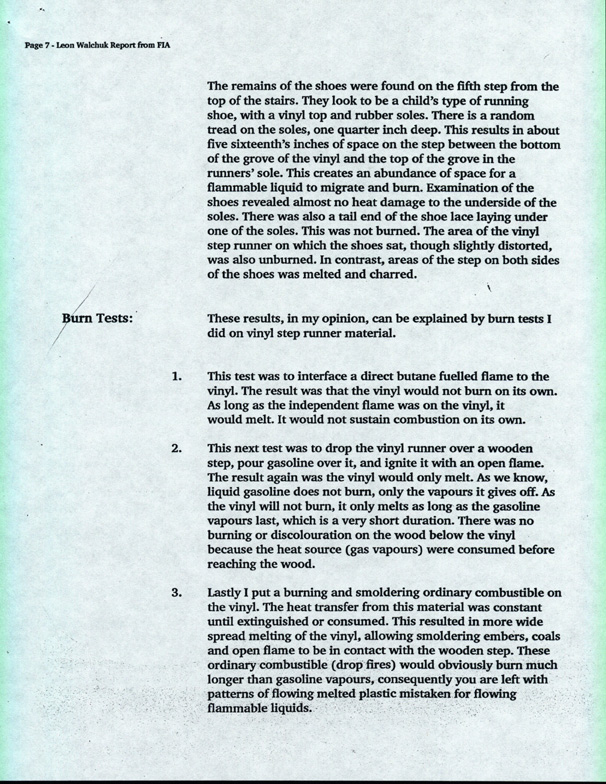 Page 7 - Leon Walchuk Report from FIA

The remains of the shoes were found on the fifth step from the top of the stairs. They look to be a child's type of running shoe, with a vinyl top and rubber soles. There is a random tread on the soles, one quarter inch deep. This results in about five sixteenth's inches of space on the step between the bottom of the grove of the vinyl and the top of the grove in the runners' sole. This creates an abundance of space for a flammable liquid to migrate and burn. Examination of the shoes revealed almost no heat damage to the underside of the soles. There was also a tail end of the shoe lace laying under one of the soles. This was not burned. The area of the vinyl step runner on which the shoes sat, though slightly distorted, was also unburned. In contrast, areas of the step on both sides of the shoes was melted and charred.

Burn Tests:

These results, in my opinion, can be explained by burn tests I did on vinyl step runner material.

1. This test was to interface a direct butane fuelled flame to the vinyl. The result was that the vinyl would not burn on its own. As long as the independent flame was on the vinyl, it would melt. It would not sustain combustion on its own.

2. This next test was to drop the vinyl runner over a wooden step, pour gasoline over it, and ignite it with an open flame. The result again was the vinyl would only melt. As we know, liquid gasoline does not burn, only the vapours it gives off. As the vinyl will not burn, it only melts as long as the gasoline vapours last, which is a very short duration. There was no burning or discolouration on the wood below the vinyl because the heat source (gas vapours) were consumed before reaching the wood.

3. Lastly I put a burning and smoldering ordinary combustible on the vinyl. The heat transfer from this material was constant until extinguished or consumed. This resulted in more wide spread melting of the vinyl, allowing smoldering embers, coals and open flame to be in contact with the wooden step. These ordinary combustible (drop fires) would obviously burn much longer than gasoline vapours, consequently you are left with patterns of flowing melted plastic mistaken for flowing flammable liquids.